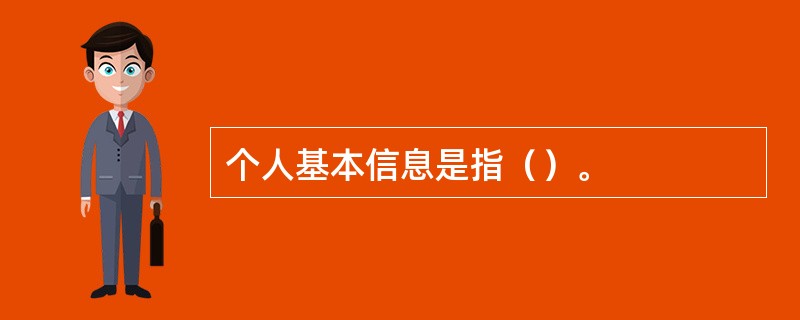 个人基本信息是指（）。